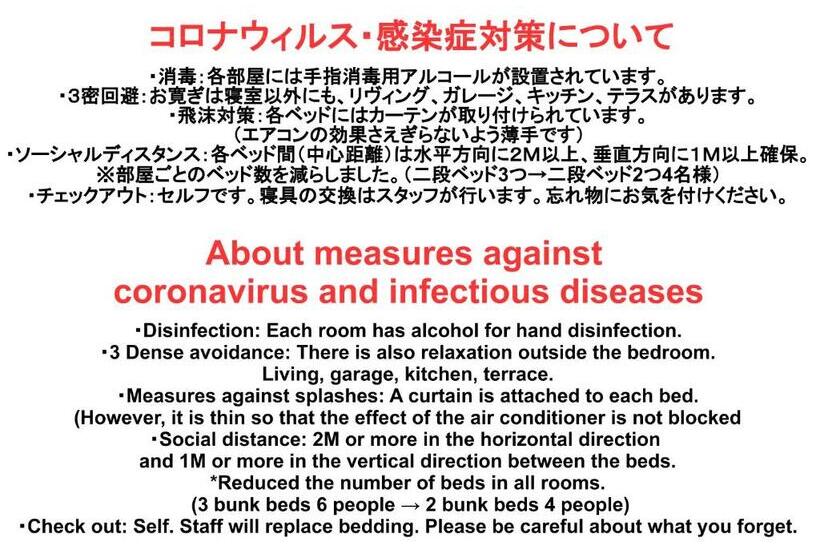 コロナウィルス・感染症対策について

・消毒：各部屋には手指消毒用アルコールが設置されています。
・3密回避：お寛ぎは寝室以外にも、リヴィング、ガレージ、キッチン、テラスがあります。
・飛沫対策：各ベッドにはカーテンが取り付けられています。
（エアコンの効果さえぎらないよう薄手です）
・ソーシャルディスタンス：各ベッド間（中心距離）は水平方向に2M以上、垂直方向に1M以上確保。
※部屋ごとのベッド数を減らしました。（二段ベッド3つ→二段ベッド2つ4名様）
・チェックアウト：セルフです。寝具の交換はスタッフが行います。忘れ物にお気を付けください。

About measures against coronavirus and infectious diseases

・Disinfection: Each room has alcohol for hand disinfection.
・3 Dense avoidance: There is also relaxation outside the bedroom.
Living, garage, kitchen, terrace.
・Measures against splashes: A curtain is attached to each bed.
(However, it is thin so that the effect of the air conditioner is not blocked
・Social distance: 2M or more in the horizontal direction and 1M or more in the vertical direction between the beds.
*Reduced the number of beds in all rooms.
(3 bunk beds 6 people → 2 bunk beds 4 people)
・Check out: Self. Staff will replace bedding. Please be careful about what you forget.